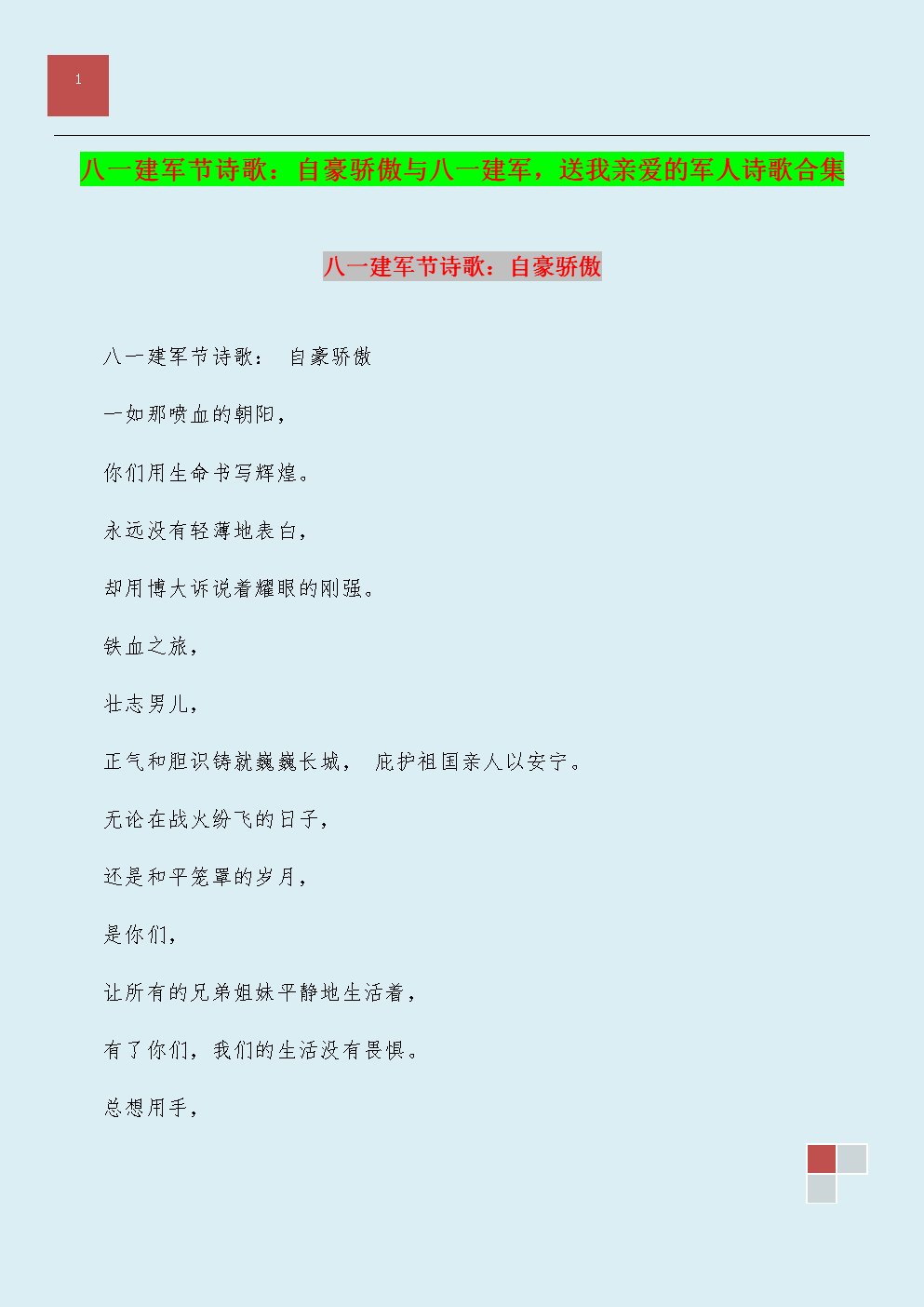 1

八一建军节诗歌：自豪骄傲与八一建军，送我亲爱的军人诗歌合集

八一建军节诗歌：自豪骄傲

八一建军节诗歌： 自豪骄傲

一如那喷血的朝阳，

你们用生命书写辉煌。

永远没有轻薄地表白，

却用博大诉说着耀眼的刚强。

铁血之旅，

壮志男儿，

正气和胆识铸就巍巍长城， 庇护祖国亲人以安宁。

无论在战火纷飞的日子，

还是和平笼罩的岁月，

是你们，

让所有的兄弟姐妹平静地生活着，

有了你们，我们的生活没有畏惧。

总想用手，